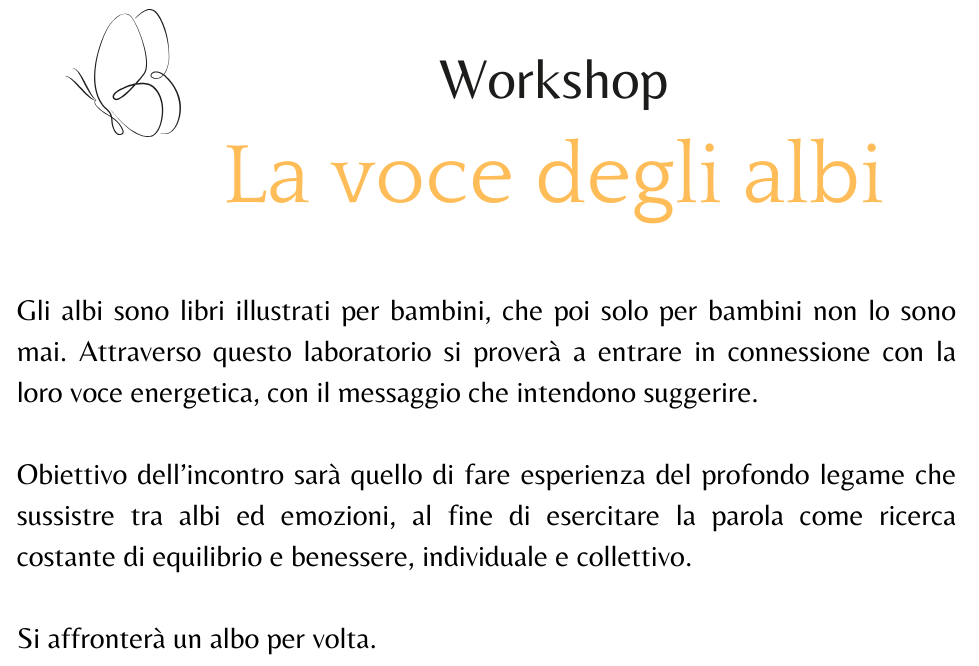 Workshop
La voce degli albi

Gli albi sono libri illustrati per bambini, che poi solo per bambini non lo sono mai. Attraverso questo laboratorio si proverà a entrare in connessione con la loro voce energetica, con il messaggio che intendono suggerire.

Obiettivo dell'incontro sarà quello di fare esperienza del profondo legame che sussistre tra albi ed emozioni, al fine di esercitare la parola come ricerca costante di equilibrio e benessere, individuale e collettivo.

Si affronterà un albo per volta.